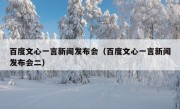 百度文心一言新闻发布会（百度文心一言新闻发布会二）